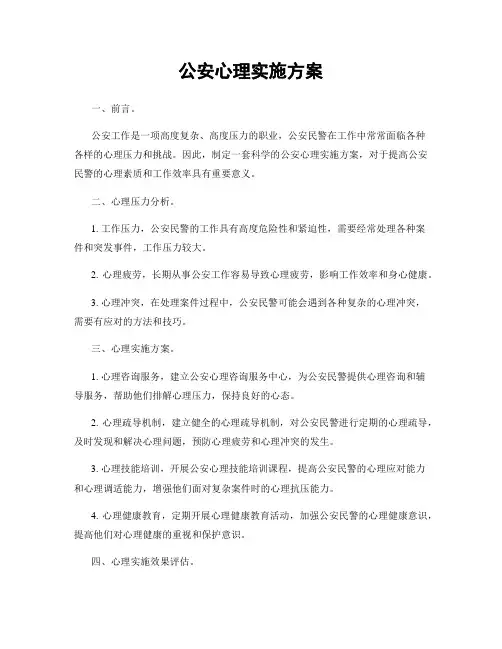 公安心理实施方案

一、前言。

公安工作是一项高度复杂、高度压力的职业，公安民警在工作中常常面临各种各样的心理压力和挑战。因此，制定一套科学的公安心理实施方案，对于提高公安民警的心理素质和工作效率具有重要意义。

二、心理压力分析。

1. 工作压力，公安民警的工作具有高度危险性和紧迫性，需要经常处理各种案件和突发事件，工作压力较大。

2. 心理疲劳，长期从事公安工作容易导致心理疲劳，影响工作效率和身心健康。

3. 心理冲突，在处理案件过程中，公安民警可能会遇到各种复杂的心理冲突，需要有应对的方法和技巧。

三、心理实施方案。

1. 心理咨询服务，建立公安心理咨询服务中心，为公安民警提供心理咨询和辅导服务，帮助他们排解心理压力，保持良好的心态。

2. 心理疏导机制，建立健全的心理疏导机制，对公安民警进行定期的心理疏导，及时发现和解决心理问题，预防心理疲劳和心理冲突的发生。

3. 心理技能培训，开展公安心理技能培训课程，提高公安民警的心理应对能力和心理调适能力，增强他们面对复杂案件时的心理抗压能力。

4. 心理健康教育，定期开展心理健康教育活动，加强公安民警的心理健康意识，提高他们对心理健康的重视和保护意识。

四、心理实施效果评估。